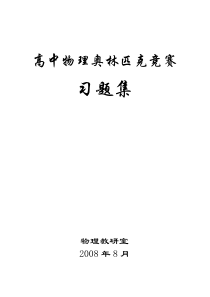 高中物理奥林匹克竞赛

习题集

物理教研室

2008 年 8 月